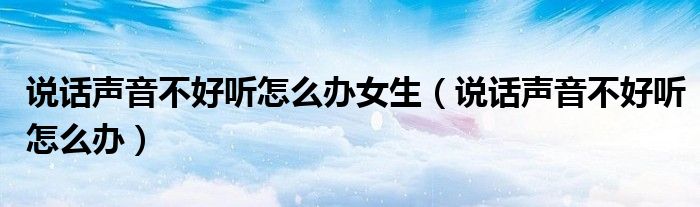 说话声音不好听怎么办女生（说话声音不好听怎么办）